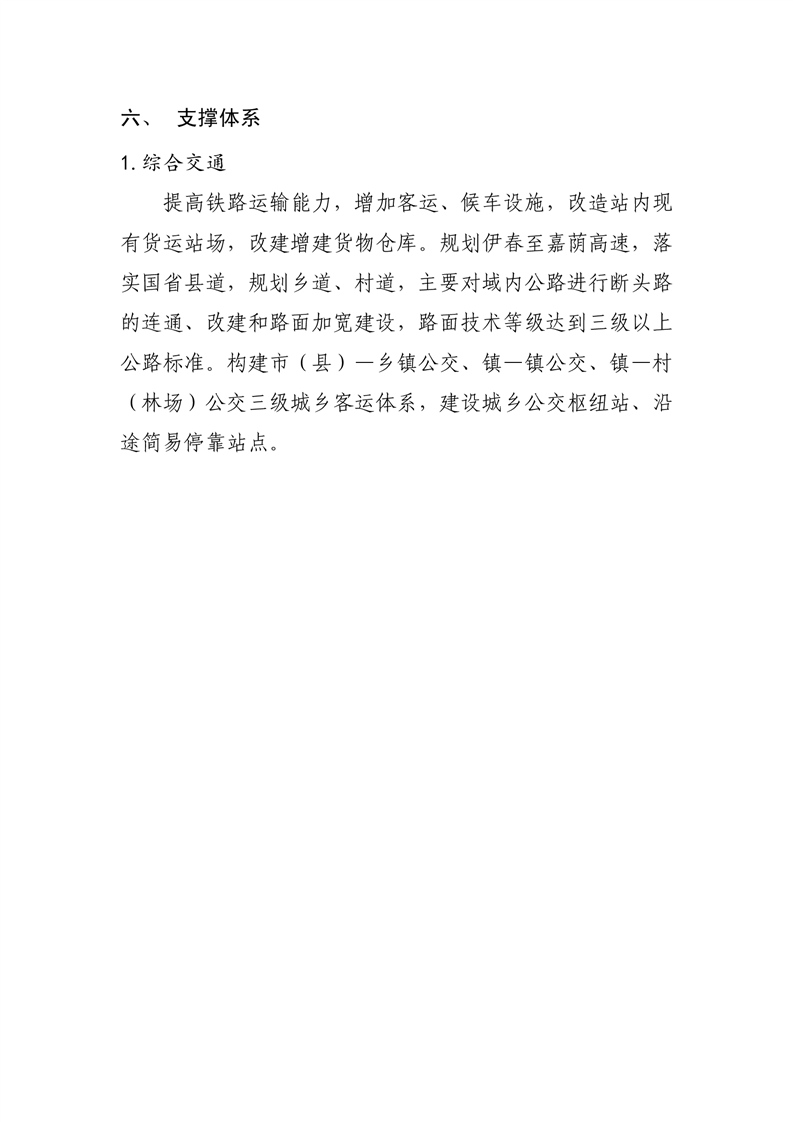 六、 支撑体系

1. 综合交通

提高铁路运输能力，增加客运、候车设施，改造站内现有货运站场，改建增建货物仓库。规划伊春至嘉荫高速，落实国省县道，规划乡道、村道，主要对域内公路进行断头路的连通、改建和路面加宽建设，路面技术等级达到三级以上公路标准。构建市（县）—乡镇公交、镇—镇公交、镇—村（林场）公交三级城乡客运体系，建设城乡公交枢纽站、沿途简易停靠站点。